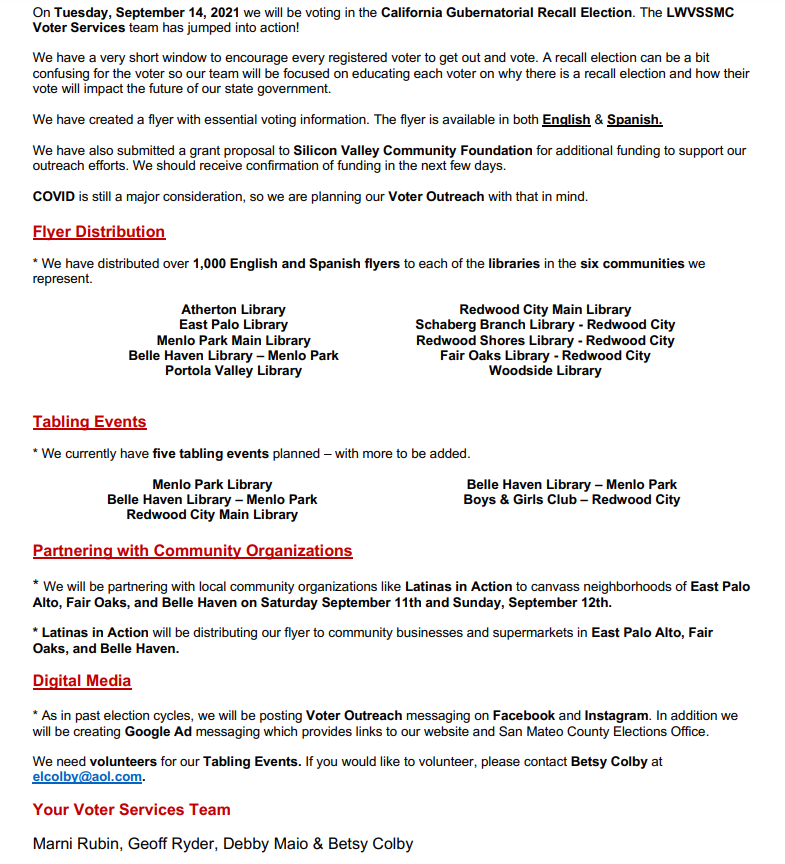 On Tuesday, September 14, 2021 we will be voting in the California Gubernatorial Recall Election. The LWVSSMC Voter Services team has jumped into action!

We have a very short window to encourage every registered voter to get out and vote. A recall election can be a bit confusing for the voter so our team will be focused on educating each voter on why there is a recall election and how their vote will impact the future of our state government.

We have created a flyer with essential voting information. The flyer is available in both English & Spanish.

We have also submitted a grant proposal to Silicon Valley Community Foundation for additional funding to support our outreach efforts. We should receive confirmation of funding in the next few days.

COVID is still a major consideration, so we are planning our Voter Outreach with that in mind.

Flyer Distribution

* We have distributed over 1,000 English and Spanish flyers to each of the libraries in the six communities we represent.

Atherton Library
East Palo Library
Menlo Park Main Library
Belle Haven Library – Menlo Park
Portola Valley Library

Redwood City Main Library
Schaberg Branch Library - Redwood City
Redwood Shores Library - Redwood City
Fair Oaks Library - Redwood City
Woodside Library

Tabling Events

* We currently have five tabling events planned – with more to be added.

Menlo Park Library
Belle Haven Library – Menlo Park
Redwood City Main Library

Belle Haven Library – Menlo Park
Boys & Girls Club – Redwood City

Partnering with Community Organizations

* We will be partnering with local community organizations like Latinas in Action to canvass neighborhoods of East Palo Alto, Fair Oaks, and Belle Haven on Saturday September 11th and Sunday, September 12th.

* Latinas in Action will be distributing our flyer to community businesses and supermarkets in East Palo Alto, Fair Oaks, and Belle Haven.

Digital Media

* As in past election cycles, we will be posting Voter Outreach messaging on Facebook and Instagram. In addition we will be creating Google Ad messaging which provides links to our website and San Mateo County Elections Office.

We need volunteers for our Tabling Events. If you would like to volunteer, please contact Betsy Colby at elcolby@aol.com.

Your Voter Services Team

Marni Rubin, Geoff Ryder, Debby Maio & Betsy Colby